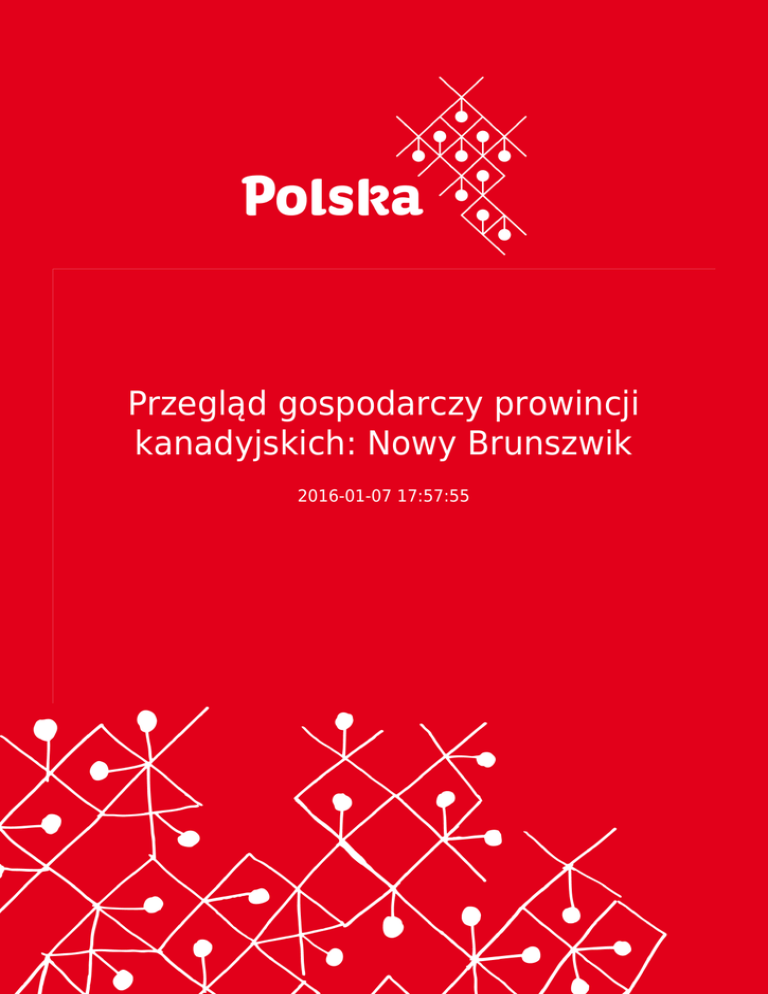 Polska

Przegląd gospodarczy prowincji kanadyjskich: Nowy Brunszwik

2016-01-07 17:57:55